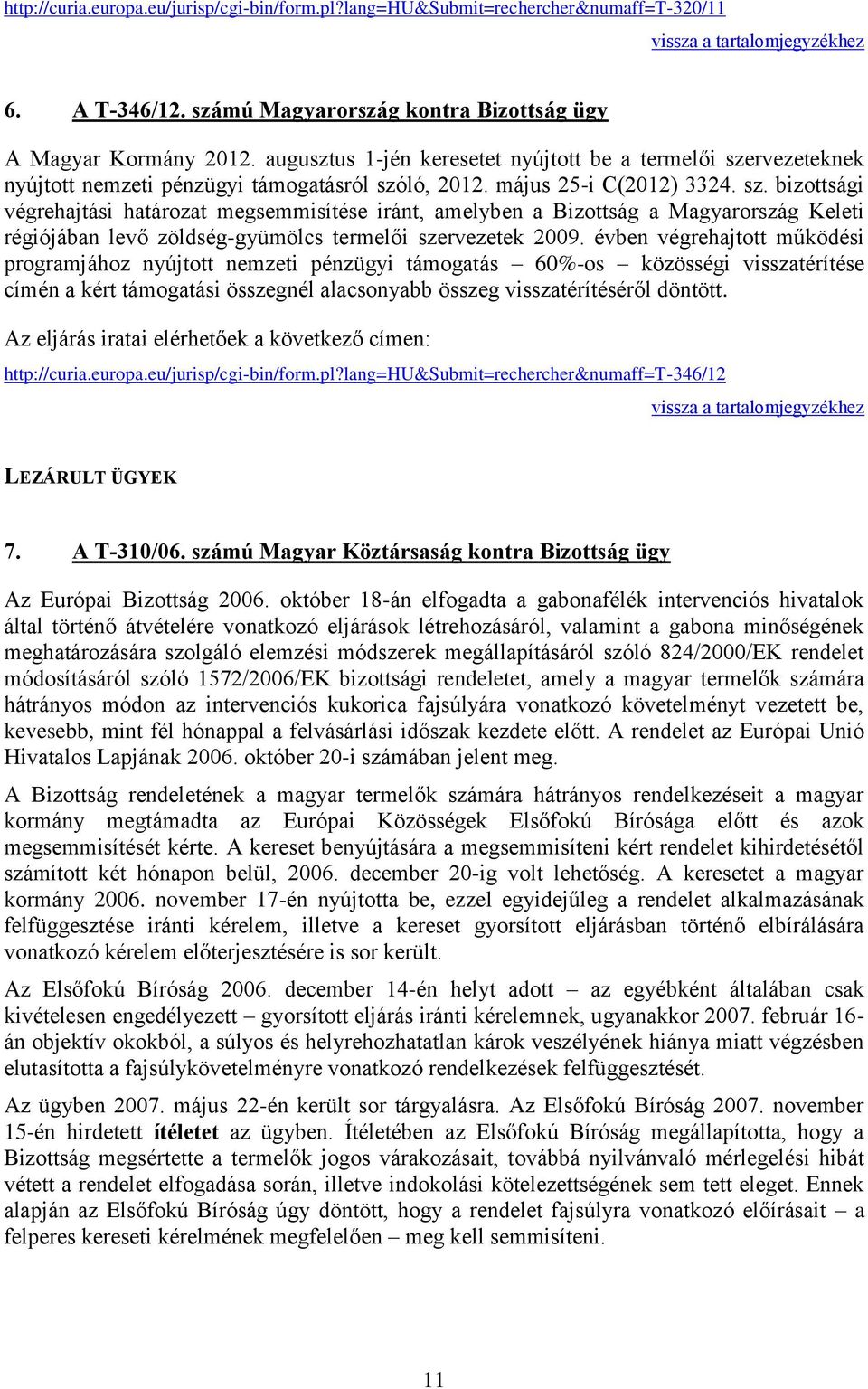 http://curia.europa.eu/jurisp/cgi-bin/form.pl?lang=HU&Submit=rechercher&numaff=T-320/11

vissza a tartalomjegyzékhez

6. A T-346/12. számú Magyarország kontra Bizottság ügy

A Magyar Kormány 2012. augusztus 1-jén keresetet nyújtott be a termelői szervezeteknek nyújtott nemzeti pénzügyi támogatásról szóló, 2012. május 25-i C(2012) 3324. sz. bizottsági végrehajtási határozat megsemmisítése iránt, amelyben a Bizottság a Magyarország Keleti régiójában levő zöldség-gyümölcs termelői szervezetek 2009. évben végrehajtott működési programjához nyújtott nemzeti pénzügyi támogatás – 60%-os – közösségi visszatérítése címén a kért támogatási összegnél alacsonyabb összeg visszatérítéséről döntött.

Az eljárás iratai elérhetőek a következő címen:

http://curia.europa.eu/jurisp/cgi-bin/form.pl?lang=HU&Submit=rechercher&numaff=T-346/12

vissza a tartalomjegyzékhez

LEZÁRULT ÜGYEK

7. A T-310/06. számú Magyar Köztársaság kontra Bizottság ügy

Az Európai Bizottság 2006. október 18-án elfogadta a gabonafélék intervenciós hivatalok által történő átvételére vonatkozó eljárások létrehozásáról, valamint a gabona minőségének meghatározására szolgáló elemzési módszerek megállapításáról szóló 824/2000/EK rendelet módosításáról szóló 1572/2006/EK bizottsági rendeletet, amely a magyar termelők számára hátrányos módon az intervenciós kukorica fajsúlyára vonatkozó követelményt vezetett be, kevesebb, mint fél hónappal a felvásárlási időszak kezdete előtt. A rendelet az Európai Unió Hivatalos Lapjának 2006. október 20-i számában jelent meg.

A Bizottság rendeletének a magyar termelők számára hátrányos rendelkezéseit a magyar kormány megtámadta az Európai Közösségek Elsőfokú Bírósága előtt és azok megsemmisítését kérte. A kereset benyújtására a megsemmisíteni kért rendelet kihirdetésétől számított két hónapon belül, 2006. december 20-ig volt lehetőség. A keresetet a magyar kormány 2006. november 17-én nyújtotta be, ezzel egyidejűleg a rendelet alkalmazásának felfüggesztése iránti kérelem, illetve a kereset gyorsított eljárásban történő elbírálására vonatkozó kérelem előterjesztésére is sor került.

Az Elsőfokú Bíróság 2006. december 14-én helyt adott – az egyébként általában csak kivételesen engedélyezett – gyorsított eljárás iránti kérelemnek, ugyanakkor 2007. február 16-án objektív okokból, a súlyos és helyrehozhatatlan károk veszélyének hiánya miatt végzésben elutasította a fajsúlykövetelményre vonatkozó rendelkezések felfüggesztését.

Az ügyben 2007. május 22-én került sor tárgyalásra. Az Elsőfokú Bíróság 2007. november 15-én hirdetett ítéletet az ügyben. Ítéletében az Elsőfokú Bíróság megállapította, hogy a Bizottság megsértette a termelők jogos várakozásait, továbbá nyilvánvaló mérlegelési hibát vétett a rendelet elfogadása során, illetve indokolási kötelezettségének sem tett eleget. Ennek alapján az Elsőfokú Bíróság úgy döntött, hogy a rendelet fajsúlyra vonatkozó előírásait – a felperes kereseti kérelmének megfelelően – meg kell semmisíteni.

11